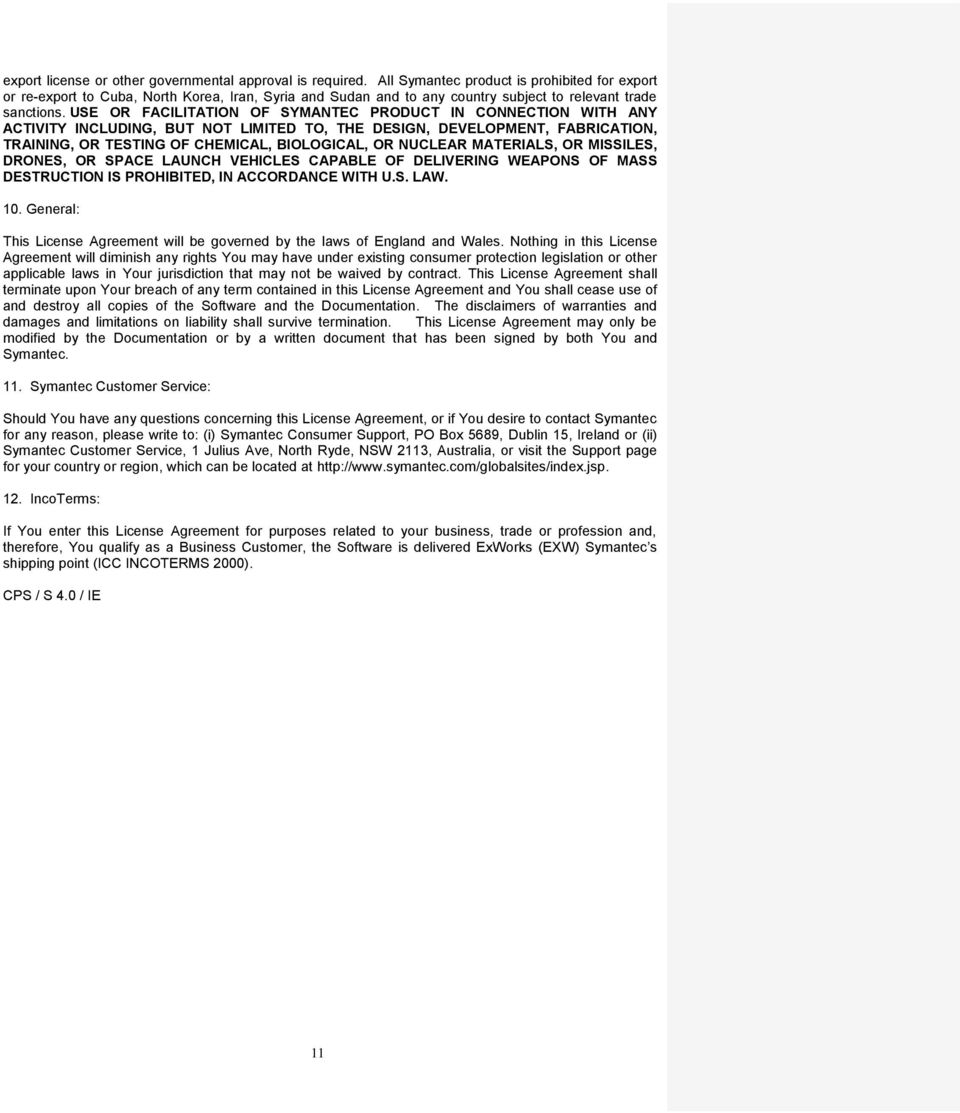 export license or other governmental approval is required. All Symantec product is prohibited for export or re-export to Cuba, North Korea, Iran, Syria and Sudan and to any country subject to relevant trade sanctions. USE OR FACILITATION OF SYMANTEC PRODUCT IN CONNECTION WITH ANY ACTIVITY INCLUDING, BUT NOT LIMITED TO, THE DESIGN, DEVELOPMENT, FABRICATION, TRAINING, OR TESTING OF CHEMICAL, BIOLOGICAL, OR NUCLEAR MATERIALS, OR MISSILES, DRONES, OR SPACE LAUNCH VEHICLES CAPABLE OF DELIVERING WEAPONS OF MASS DESTRUCTION IS PROHIBITED, IN ACCORDANCE WITH U.S. LAW.

10. General:

This License Agreement will be governed by the laws of England and Wales. Nothing in this License Agreement will diminish any rights You may have under existing consumer protection legislation or other applicable laws in Your jurisdiction that may not be waived by contract. This License Agreement shall terminate upon Your breach of any term contained in this License Agreement and You shall cease use of and destroy all copies of the Software and the Documentation. The disclaimers of warranties and damages and limitations on liability shall survive termination. This License Agreement may only be modified by the Documentation or by a written document that has been signed by both You and Symantec.

11. Symantec Customer Service:

Should You have any questions concerning this License Agreement, or if You desire to contact Symantec for any reason, please write to: (i) Symantec Consumer Support, PO Box 5689, Dublin 15, Ireland or (ii) Symantec Customer Service, 1 Julius Ave, North Ryde, NSW 2113, Australia, or visit the Support page for your country or region, which can be located at http://www.symantec.com/globalsites/index.jsp.

12. IncoTerms:

If You enter this License Agreement for purposes related to your business, trade or profession and, therefore, You qualify as a Business Customer, the Software is delivered ExWorks (EXW) Symantec's shipping point (ICC INCOTERMS 2000).

CPS / S 4.0 / IE

11